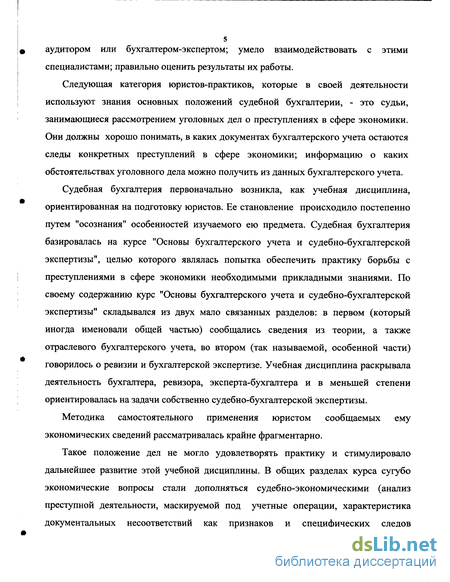 5

аудитором или бухгалтером-экспертом; умело взаимодействовать с этими специалистами; правильно оценить результаты их работы.

Следующая категория юристов-практиков, которые в своей деятельности используют знания основных положений судебной бухгалтерии, - это судьи, занимающиеся рассмотрением уголовных дел о преступлениях в сфере экономики. Они должны хорошо понимать, в каких документах бухгалтерского учета остаются следы конкретных преступлений в сфере экономики; информацию о каких обстоятельствах уголовного дела можно получить из данных бухгалтерского учета.

Судебная бухгалтерия первоначально возникла, как учебная дисциплина, ориентированная на подготовку юристов. Ее становление происходило постепенно путем "осознания" особенностей изучаемого ею предмета. Судебная бухгалтерия базировалась на курсе "Основы бухгалтерского учета и судебно-бухгалтерской экспертизы", целью которого являлась попытка обеспечить практику борьбы с преступлениями в сфере экономики необходимыми прикладными знаниями. По своему содержанию курс "Основы бухгалтерского учета и судебно-бухгалтерской экспертизы" складывался из двух мало связанных разделов: в первом (который иногда именовали общей частью) сообщались сведения из теории, а также отраслевого бухгалтерского учета, во втором (так называемой, особенной части) говорилось о ревизии и бухгалтерской экспертизе. Учебная дисциплина раскрывала деятельность бухгалтера, ревизора, эксперта-бухгалтера и в меньшей степени ориентировалась на задачи собственно судебно-бухгалтерской экспертизы.

Методика самостоятельного применения юристом сообщаемых ему экономических сведений рассматривалась крайне фрагментарно.

Такое положение дел не могло удовлетворять практику и стимулировало дальнейшее развитие этой учебной дисциплины. В общих разделах курса сугубо экономические вопросы стали дополняться судебно-экономическими (анализ преступной деятельности, маскируемой под учетные операции, характеристика документальных несоответствий как признаков и специфических следов

dsLib.net
библиотека диссертаций